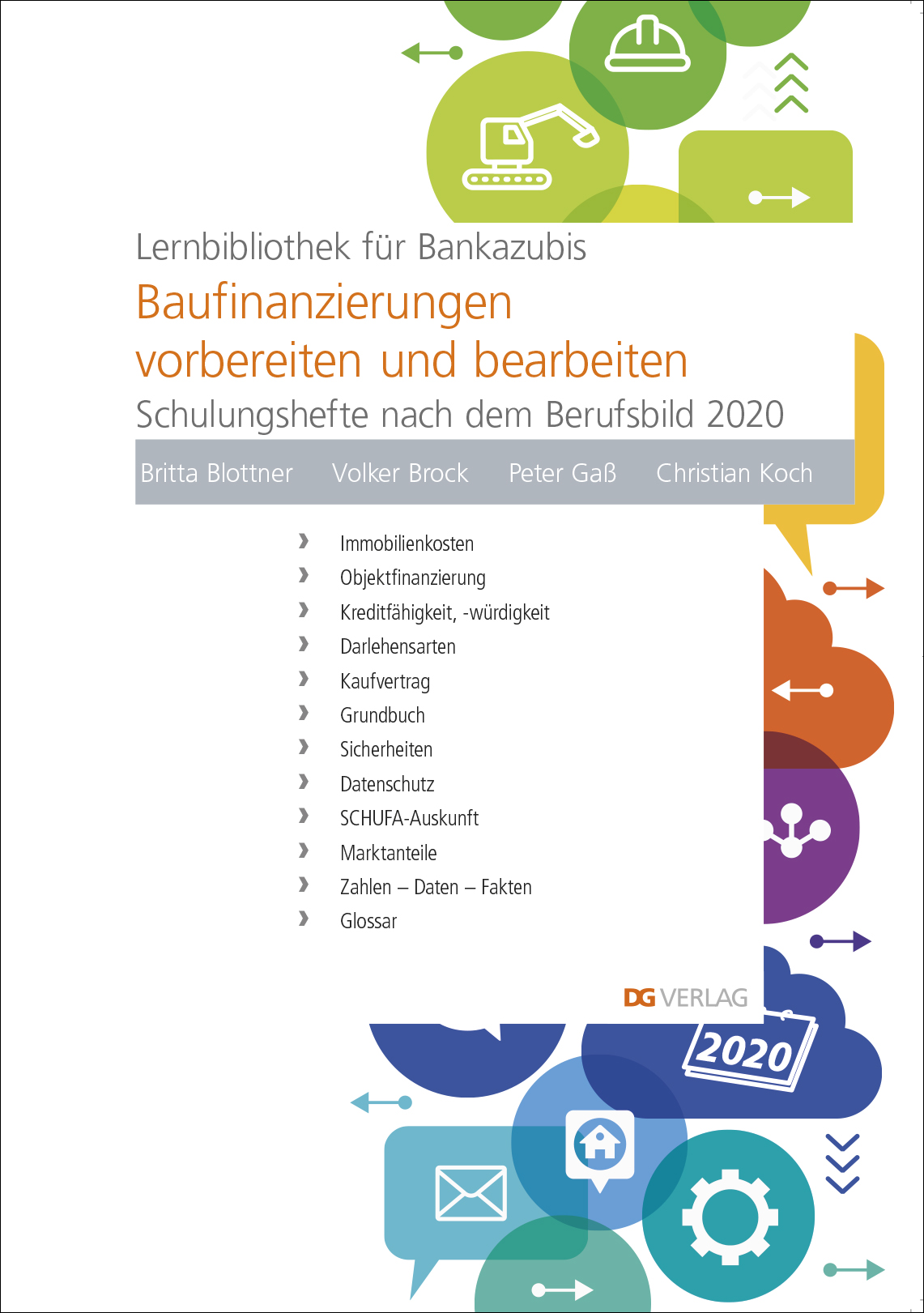 Lernbibliothek für Bankazubis

Baufinanzierungen vorbereiten und bearbeiten

Schulungshefte nach dem Berufsbild 2020

Britta Blottner Volker Brock Peter Gaß Christian Koch

› Immobilienkosten
› Objektfinanzierung
› Kreditfähigkeit, -würdigkeit
› Darlehensarten
› Kaufvertrag
› Grundbuch
› Sicherheiten
› Datenschutz
› SCHUFA-Auskunft
› Marktanteile
› Zahlen – Daten – Fakten
› Glossar

DG VERLAG

2020